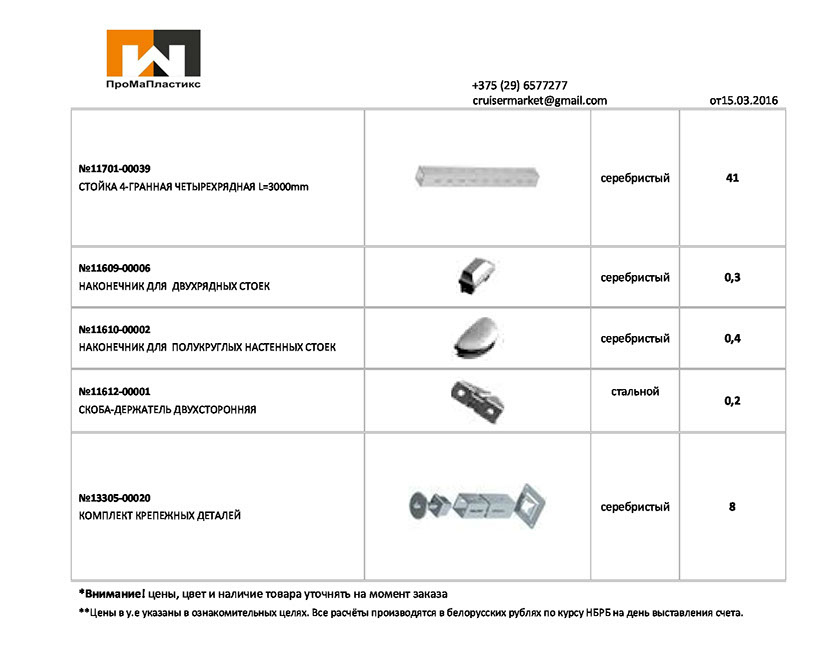 ПроМаПластикс

+375 (29) 6577277
cruisermarket@gmail.com

от15.03.2016

| | | | |
|---|---|---|---|
| №11701-00039 СТОЙКА 4-ГРАННАЯ ЧЕТЫРЕХРЯДНАЯ L=3000mm | | серебристый | 41 |
| №11609-00006 НАКОНЕЧНИК ДЛЯ ДВУХРЯДНЫХ СТОЕК | | серебристый | 0,3 |
| №11610-00002 НАКОНЕЧНИК ДЛЯ ПОЛУКРУГЛЫХ НАСТЕННЫХ СТОЕК | | серебристый | 0,4 |
| №11612-00001 СКОБА-ДЕРЖАТЕЛЬ ДВУХСТОРОННЯЯ | | стальной | 0,2 |
| №13305-00020 КОМПЛЕКТ КРЕПЕЖНЫХ ДЕТАЛЕЙ | | серебристый | 8 |

*Внимание! цены, цвет и наличие товара уточнять на момент заказа

**Цены в у.е указаны в ознакомительных целях. Все расчёты производятся в белорусских рублях по курсу НБРБ на день выставления счета.